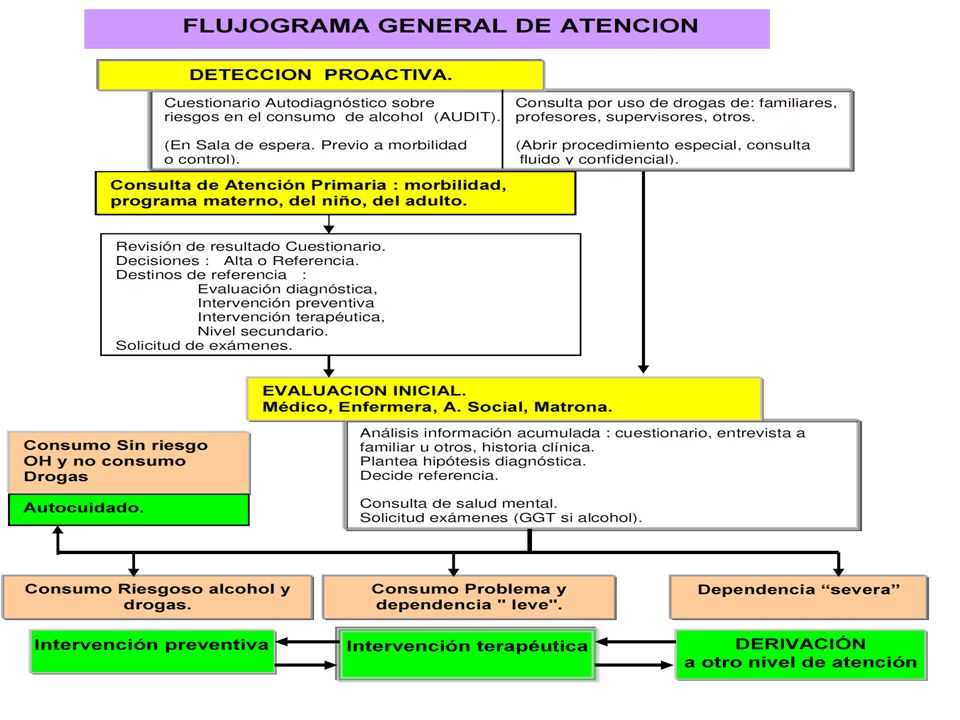 FLUJOGRAMA GENERAL DE ATENCION

DETECCION PROACTIVA.

Cuestionario Autodiagnóstico sobre riesgos en el consumo de alcohol (AUDIT).

(En Sala de espera. Previo a morbilidad o control).

Consulta por uso de drogas de: familiares, profesores, supervisores, otros.

(Abrir procedimiento especial, consulta fluido y confidencial).

Consulta de Atención Primaria : morbilidad, programa materno, del niño, del adulto.

Revisión de resultado Cuestionario.
Decisiones : Alta o Referencia.
Destinos de referencia :
Evaluación diagnóstica,
Intervención preventiva
Intervención terapéutica,
Nivel secundario.
Solicitud de exámenes.

EVALUACION INICIAL.
Médico, Enfermera, A. Social, Matrona.

Análisis información acumulada : cuestionario, entrevista a familiar u otros, historia clínica.
Plantea hipótesis diagnóstica.
Decide referencia.

Consulta de salud mental.
Solicitud exámenes (GGT si alcohol).

Consumo Sin riesgo OH y no consumo Drogas

Autocuidado.

Consumo Riesgoso alcohol y drogas.

Consumo Problema y dependencia " leve".

Dependencia “severa”

Intervención preventiva

Intervención terapéutica

DERIVACIÓN
a otro nivel de atención